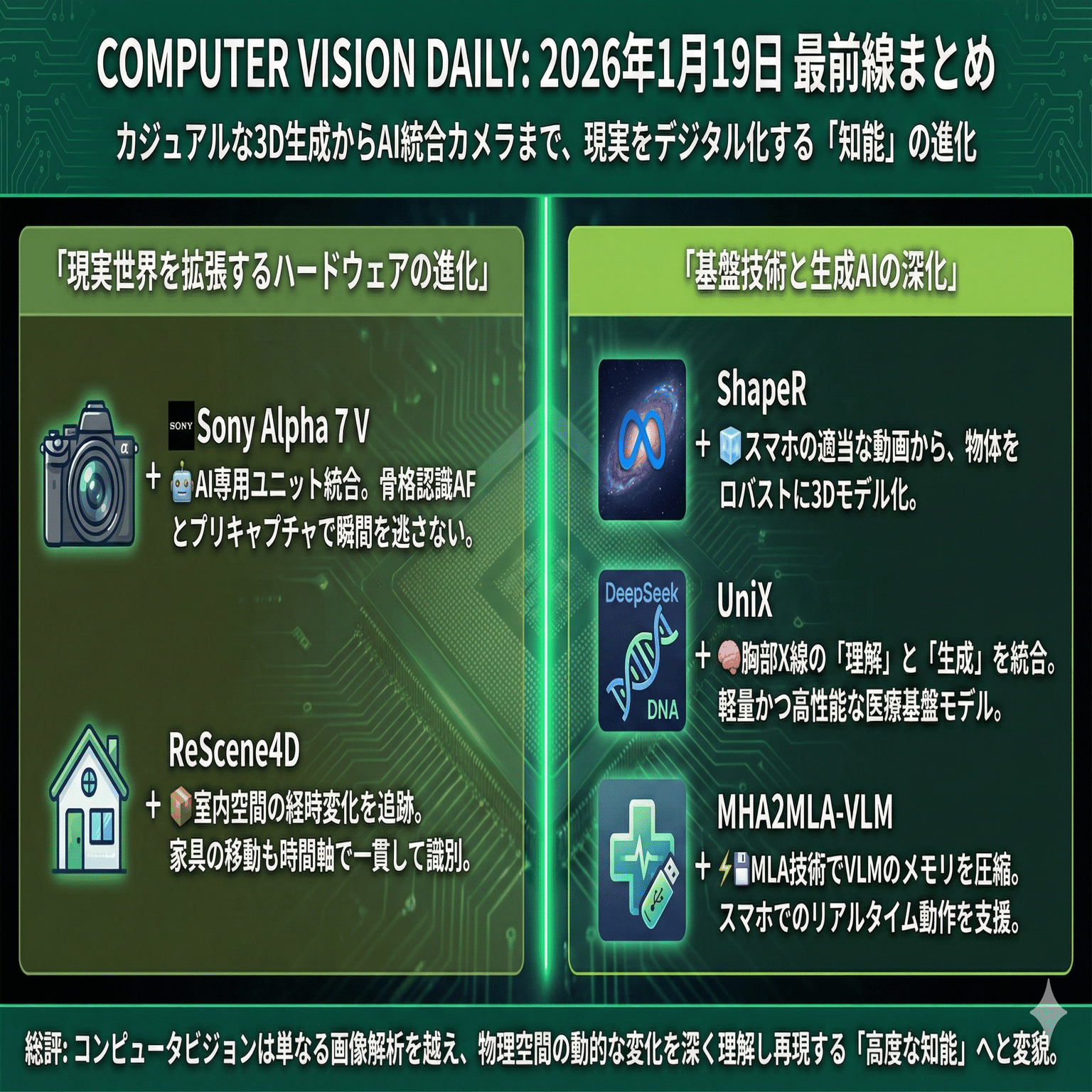 COMPUTER VISION DAILY: 2026年1月19日 最前線まとめ

カジュアルな3D生成からAI統合カメラまで、現実をデジタル化する「知能」の進化

「現実世界を拡張するハードウェアの進化」

SONY Sony Alpha 7 V

+ AI専用ユニット統合。骨格認識AFとプリキャプチャで瞬間を逃さない。

ReScene4D

+ 室内空間の経時変化を追跡。家具の移動も時間軸で一貫して識別。

「基盤技術と生成AIの深化」

ShapeR

+ スマホの適当な動画から、物体をロバストに3Dモデル化。

DeepSeek

DNA

UniX

+ 胸部X線の「理解」と「生成」を統合。軽量かつ高性能な医療基盤モデル。

MHA2MLA-VLM

+ MLA技術でVLMのメモリを圧縮。スマホでのリアルタイム動作を支援。

総評: コンピュータビジョンは単なる画像解析を越え、物理空間の動的な変化を深く理解し再現する「高度な知能」へと変貌。